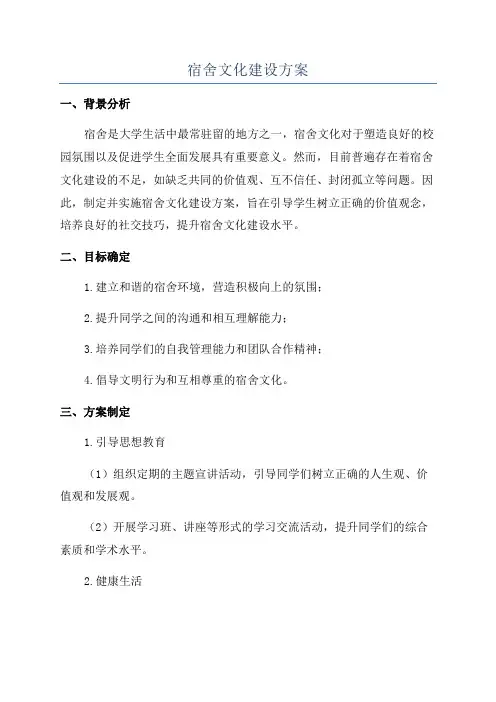 宿舍文化建设方案

一、背景分析

宿舍是大学生活中最常驻留的地方之一，宿舍文化对于塑造良好的校园氛围以及促进学生全面发展具有重要意义。然而，目前普遍存在着宿舍文化建设的不足，如缺乏共同的价值观、互不信任、封闭孤立等问题。因此，制定并实施宿舍文化建设方案，旨在引导学生树立正确的价值观念，培养良好的社交技巧，提升宿舍文化建设水平。

二、目标确定

1.建立和谐的宿舍环境，营造积极向上的氛围；

2.提升同学之间的沟通和相互理解能力；

3.培养同学们的自我管理能力和团队合作精神；

4.倡导文明行为和互相尊重的宿舍文化。

三、方案制定

1.引导思想教育

（1）组织定期的主题宣讲活动，引导同学们树立正确的人生观、价值观和发展观。

（2）开展学习班、讲座等形式的学习交流活动，提升同学们的综合素质和学术水平。

2.健康生活